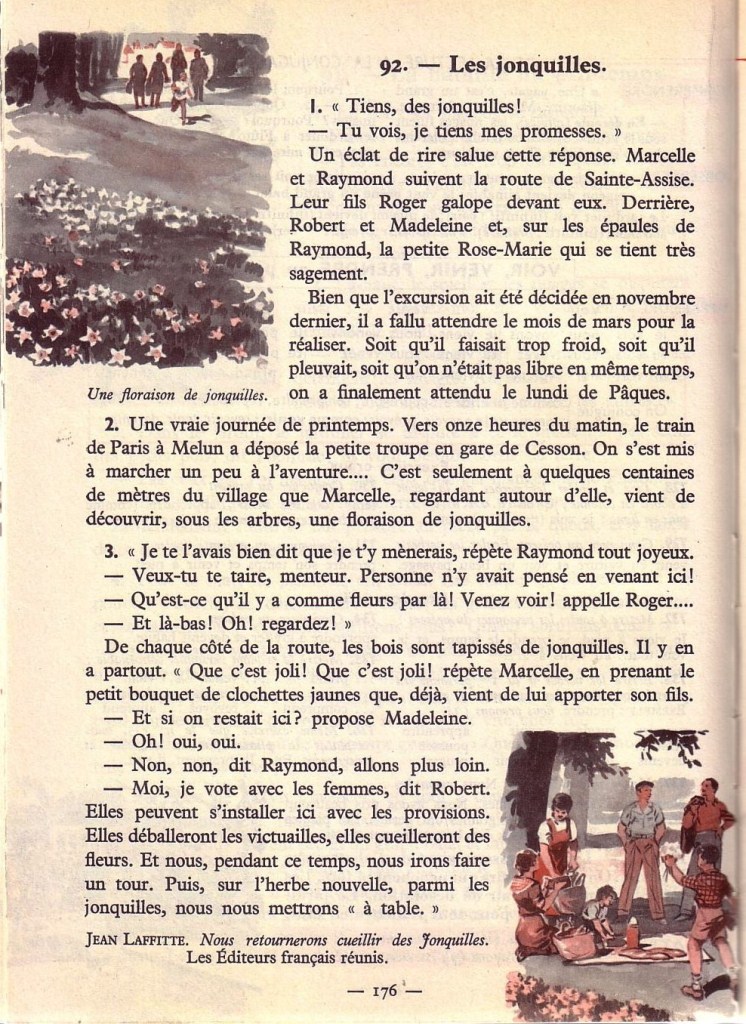 92. — Les jonquilles.

1. « Tiens, des jonquilles!
— Tu vois, je tiens mes promesses. »

Un éclat de rire salue cette réponse. Marcelle et Raymond suivent la route de Sainte-Assise. Leur fils Roger galope devant eux. Derrière, Robert et Madeleine et, sur les épaules de Raymond, la petite Rose-Marie qui se tient très sagement.

Bien que l'excursion ait été décidée en novembre dernier, il a fallu attendre le mois de mars pour la réaliser. Soit qu'il faisait trop froid, soit qu'il pleuvait, soit qu'on n'était pas libre en même temps, on a finalement attendu le lundi de Pâques.

Une floraison de jonquilles.

2. Une vraie journée de printemps. Vers onze heures du matin, le train de Paris à Melun a déposé la petite troupe en gare de Cesson. On s'est mis à marcher un peu à l'aventure.... C'est seulement à quelques centaines de mètres du village que Marcelle, regardant autour d'elle, vient de découvrir, sous les arbres, une floraison de jonquilles.

3. « Je te l'avais bien dit que je t'y mènerais, répète Raymond tout joyeux.
— Veux-tu te taire, menteur. Personne n'y avait pensé en venant ici!
— Qu'est-ce qu'il y a comme fleurs par là! Venez voir! appelle Roger....
— Et là-bas! Oh! regardez! »

De chaque côté de la route, les bois sont tapissés de jonquilles. Il y en a partout. « Que c'est joli! Que c'est joli! répète Marcelle, en prenant le petit bouquet de clochettes jaunes que, déjà, vient de lui apporter son fils.
— Et si on restait ici? propose Madeleine.
— Oh! oui, oui.
— Non, non, dit Raymond, allons plus loin.
— Moi, je vote avec les femmes, dit Robert. Elles peuvent s'installer ici avec les provisions. Elles déballeront les victuailles, elles cueilleront des fleurs. Et nous, pendant ce temps, nous irons faire un tour. Puis, sur l'herbe nouvelle, parmi les jonquilles, nous nous mettrons « à table. »

JEAN LAFFITTE. Nous retournerons cueillir des Jonquilles. Les Éditeurs français réunis.

— 176 —